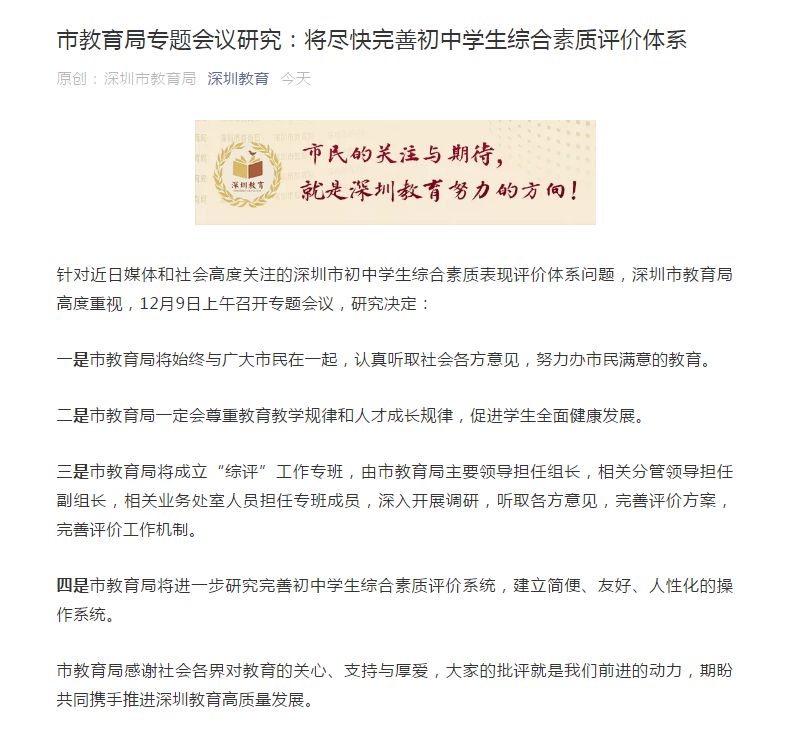 市教育局专题会议研究：将尽快完善初中学生综合素质评价体系

原创：深圳市教育局 深圳教育 今天

深圳教育

市民的关注与期待，
就是深圳教育努力的方向！

针对近日媒体和社会高度关注的深圳市初中学生综合素质表现评价体系问题，深圳市教育局高度重视，12月9日上午召开专题会议，研究决定：

一是市教育局将始终与广大市民在一起，认真听取社会各方意见，努力办市民满意的教育。

二是市教育局一定会尊重教育教学规律和人才成长规律，促进学生全面健康发展。

三是市教育局将成立“综评”工作专班，由市教育局主要领导担任组长，相关分管领导担任副组长，相关业务处室人员担任专班成员，深入开展调研，听取各方意见，完善评价方案，完善评价工作机制。

四是市教育局将进一步研究完善初中学生综合素质评价系统，建立简便、友好、人性化的操作系统。

市教育局感谢社会各界对教育的关心、支持与厚爱，大家的批评就是我们前进的动力，期盼共同携手推进深圳教育高质量发展。